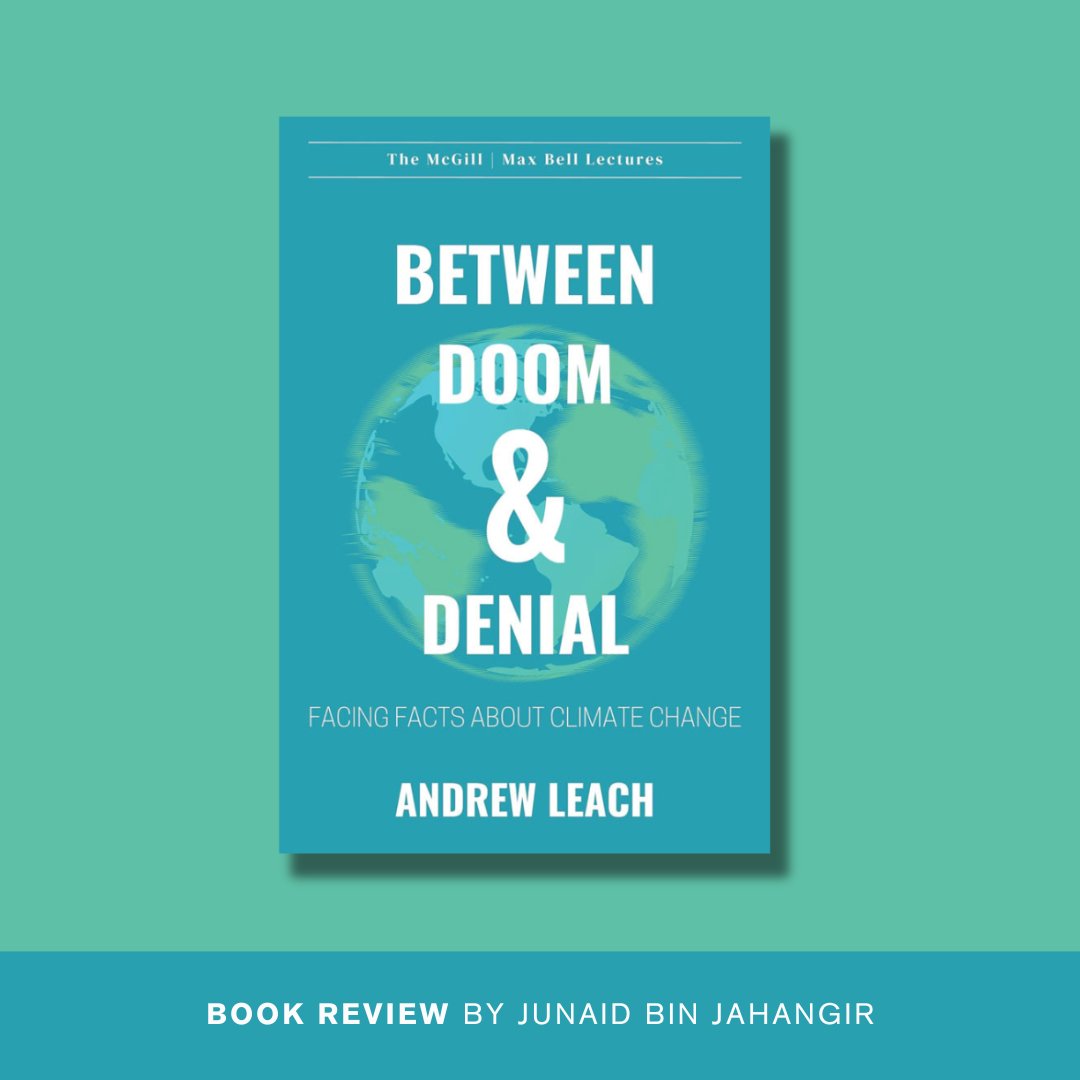 The McGill | Max Bell Lectures

BETWEEN DOOM & DENIAL

FACING FACTS ABOUT CLIMATE CHANGE

ANDREW LEACH

BOOK REVIEW BY JUNAID BIN JAHANGIR